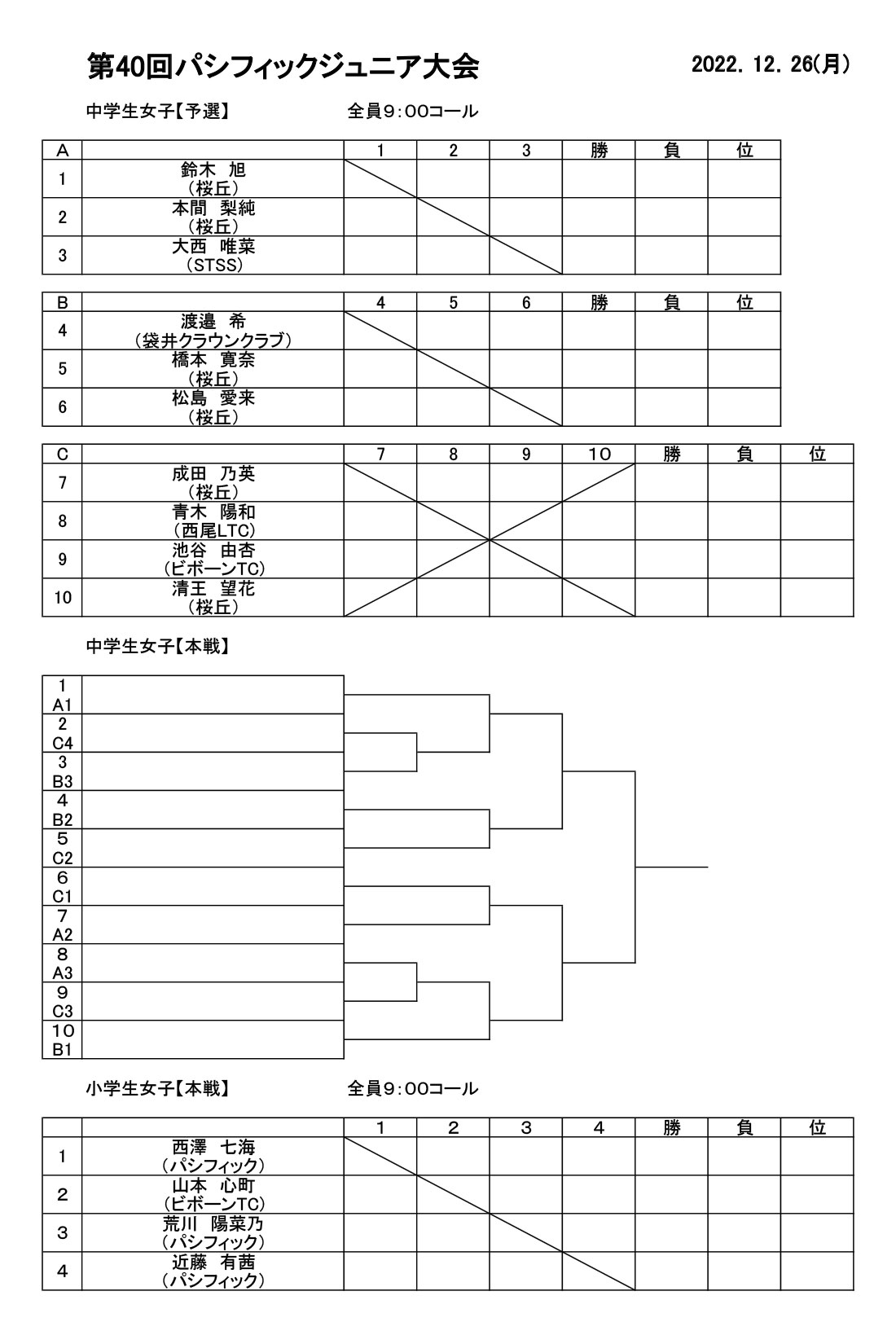 第40回パシフィックジュニア大会 2022. 12. 26(月)

中学生女子【予選】 全員9:00コール

| A | | 1 | 2 | 3 | 勝 | 負 | 位 |
|---|---|---|---|---|---|---|---|
| 1 | 鈴木 旭 (桜丘) | | | | | | |
| 2 | 本間 梨純 (桜丘) | | | | | | |
| 3 | 大西 唯菜 (STSS) | | | | | | |

| B | | 4 | 5 | 6 | 勝 | 負 | 位 |
|---|---|---|---|---|---|---|---|
| 4 | 渡邉 希 (袋井クラウンクラブ) | | | | | | |
| 5 | 橋本 寛奈 (桜丘) | | | | | | |
| 6 | 松島 愛来 (桜丘) | | | | | | |

| C | | 7 | 8 | 9 | 10 | 勝 | 負 | 位 |
|---|---|---|---|---|---|---|---|---|
| 7 | 成田 乃英 (桜丘) | | | | | | | |
| 8 | 青木 陽和 (西尾LTC) | | | | | | | |
| 9 | 池谷 由杏 (ビボーンTC) | | | | | | | |
| 10 | 清王 望花 (桜丘) | | | | | | | |

中学生女子【本戦】

1 A1
2 C4
3 B3
4 B2
5 C2
6 C1
7 A2
8 A3
9 C3
10 B1

小学生女子【本戦】 全員9:00コール

| | | 1 | 2 | 3 | 4 | 勝 | 負 | 位 |
|---|---|---|---|---|---|---|---|---|
| 1 | 西澤 七海 (パシフィック) | | | | | | | |
| 2 | 山本 心町 (ビボーンTC) | | | | | | | |
| 3 | 荒川 陽菜乃 (パシフィック) | | | | | | | |
| 4 | 近藤 有茜 (パシフィック) | | | | | | | |